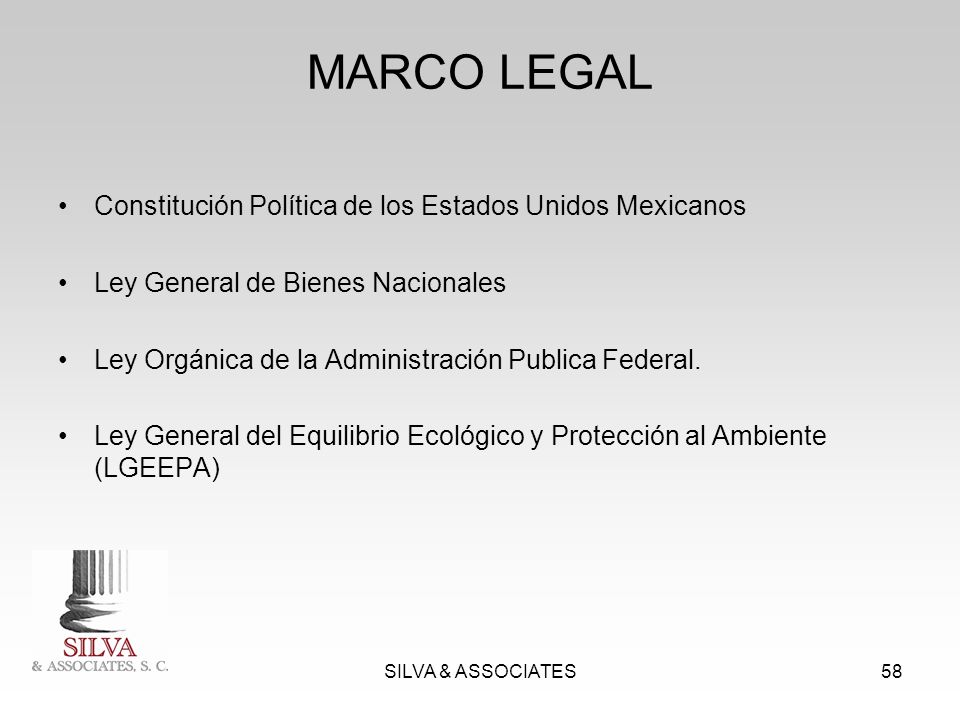 MARCO LEGAL

• Constitución Política de los Estados Unidos Mexicanos

• Ley General de Bienes Nacionales

• Ley Orgánica de la Administración Publica Federal.

• Ley General del Equilibrio Ecológico y Protección al Ambiente (LGEEPA)

SILVA
& ASSOCIATES, S. C.

SILVA & ASSOCIATES

58